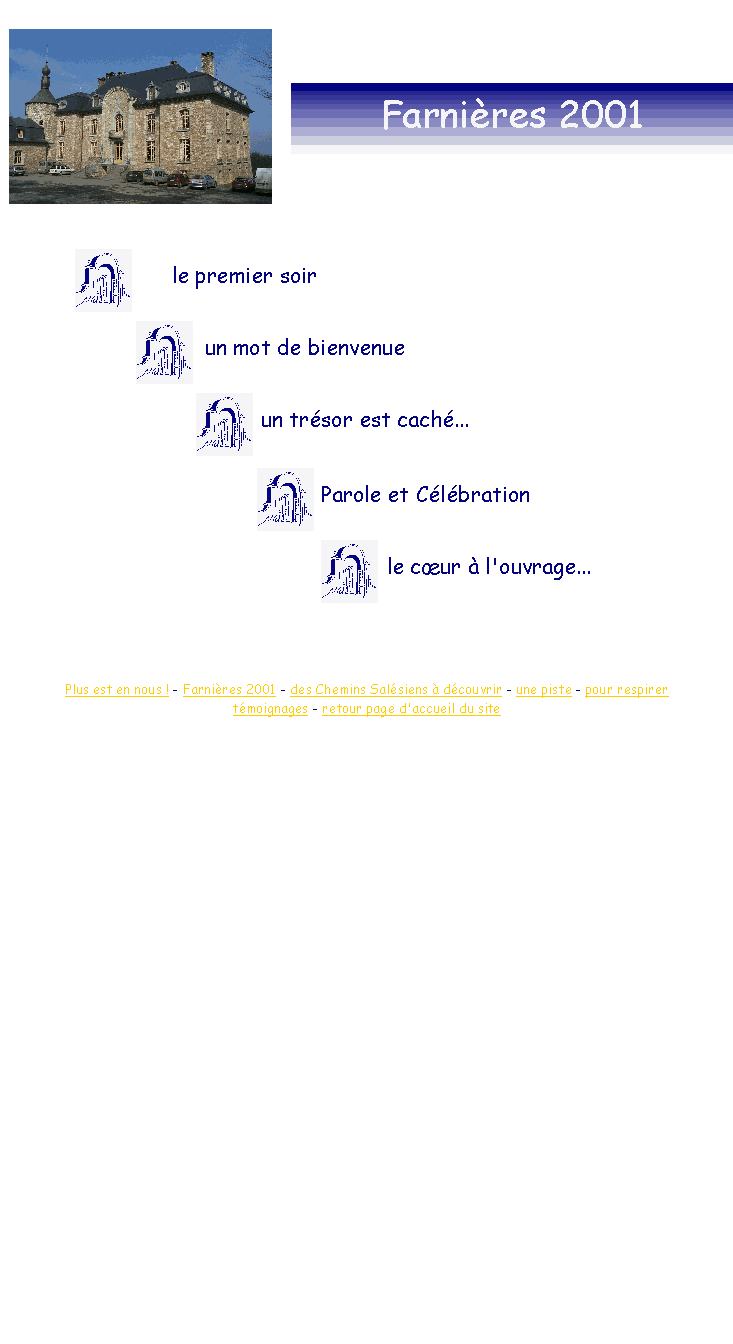 Farnières 2001

le premier soir

un mot de bienvenue

un trésor est caché...

Parole et Célébration

le cœur à l'ouvrage...

Plus est en nous ! - Farnières 2001 - des Chemins Salésiens à découvrir - une piste - pour respirer
témoignages - retour page d'accueil du site